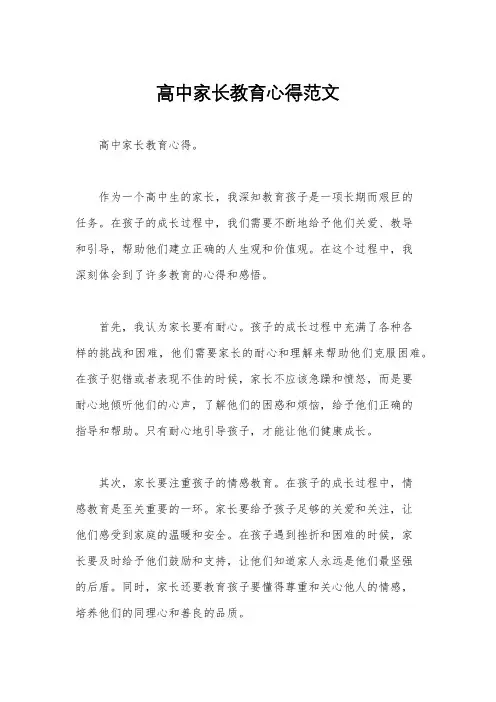 高中家长教育心得范文

高中家长教育心得。

作为一个高中生的家长，我深知教育孩子是一项长期而艰巨的任务。在孩子的成长过程中，我们需要不断地给予他们关爱、教导和引导，帮助他们建立正确的人生观和价值观。在这个过程中，我深刻体会到了许多教育的心得和感悟。

首先，我认为家长要有耐心。孩子的成长过程中充满了各种各样的挑战和困难，他们需要家长的耐心和理解来帮助他们克服困难。在孩子犯错或者表现不佳的时候，家长不应该急躁和愤怒，而是要耐心地倾听他们的心声，了解他们的困惑和烦恼，给予他们正确的指导和帮助。只有耐心地引导孩子，才能让他们健康成长。

其次，家长要注重孩子的情感教育。在孩子的成长过程中，情感教育是至关重要的一环。家长要给予孩子足够的关爱和关注，让他们感受到家庭的温暖和安全。在孩子遇到挫折和困难的时候，家长要及时给予他们鼓励和支持，让他们知道家人永远是他们最坚强的后盾。同时，家长还要教育孩子要懂得尊重和关心他人的情感，培养他们的同理心和善良的品质。